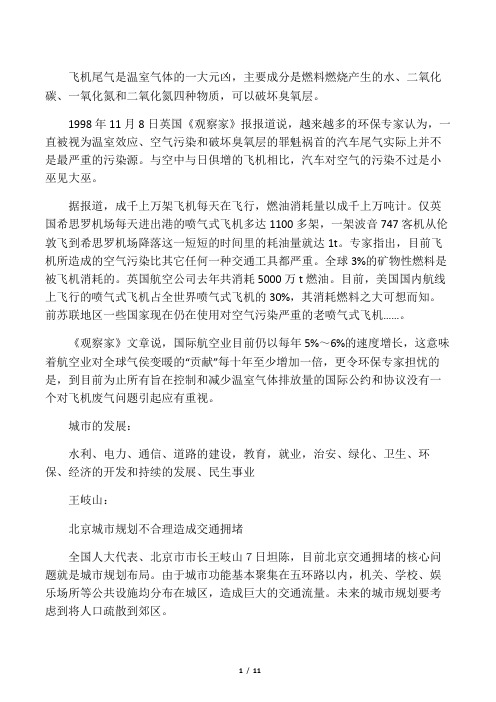 飞机尾气是温室气体的一大元凶，主要成分是燃料燃烧产生的水、二氧化碳、一氧化氮和二氧化氮四种物质，可以破坏臭氧层。

1998 年 11 月 8 日英国《观察家》报报道说，越来越多的环保专家认为，一直被视为温室效应、空气污染和破坏臭氧层的罪魁祸首的汽车尾气实际上并不是最严重的污染源。与空中与日俱增的飞机相比，汽车对空气的污染不过是小巫见大巫。

据报道，成千上万架飞机每天在飞行，燃油消耗量以成千上万吨计。仅英国希思罗机场每天进出港的喷气式飞机多达 1100 多架，一架波音 747 客机从伦敦飞到希思罗机场降落这一短短的时间里的耗油量就达 1t。专家指出，目前飞机所造成的空气污染比其它任何一种交通工具都严重。全球 3%的矿物性燃料是被飞机消耗的。英国航空公司去年共消耗 5000 万 t 燃油。目前，美国国内航线上飞行的喷气式飞机占全世界喷气式飞机的 30%，其消耗燃料之大可想而知。前苏联地区一些国家现在仍在使用对空气污染严重的老喷气式飞机……。

《观察家》文章说，国际航空业目前仍以每年 5%～6%的速度增长，这意味着航空业对全球气侯变暖的“贡献”每十年至少增加一倍，更令环保专家担忧的是，到目前为止所有旨在控制和减少温室气体排放量的国际公约和协议没有一个对飞机废气问题引起应有重视。

城市的发展：

水利、电力、通信、道路的建设，教育，就业，治安、绿化、卫生、环保、经济的开发和持续的发展、民生事业

王岐山：

北京城市规划不合理造成交通拥堵

全国人大代表、北京市市长王岐山 7 日坦陈，目前北京交通拥堵的核心问题就是城市规划布局。由于城市功能基本聚集在五环路以内，机关、学校、娱乐场所等公共设施均分布在城区，造成巨大的交通流量。未来的城市规划要考虑到将人口疏散到郊区。

1 / 11